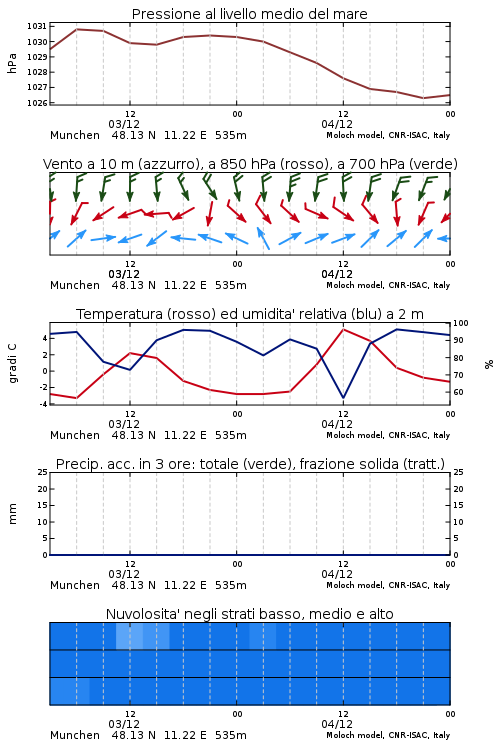 Pressione al livello medio del mare

hPa

1031
1030
1029
1028
1027
1026

12
03/12
00
12
04/12
00

Munchen 48.13 N 11.22 E 535m
Moloch model, CNR-ISAC, Italy

Vento a 10 m (azzurro), a 850 hPa (rosso), a 700 hPa (verde)

12
03/12
00
12
04/12
00

Munchen 48.13 N 11.22 E 535m
Moloch model, CNR-ISAC, Italy

Temperatura (rosso) ed umidita' relativa (blu) a 2 m

gradi C

4
2
0
-2
-4

100
90
80
70
60

%

12
03/12
00
12
04/12
00

Munchen 48.13 N 11.22 E 535m
Moloch model, CNR-ISAC, Italy

Precip. acc. in 3 ore: totale (verde), frazione solida (tratt.)

mm

25
20
15
10
5
0

25
20
15
10
5
0

12
03/12
00
12
04/12
00

Munchen 48.13 N 11.22 E 535m
Moloch model, CNR-ISAC, Italy

Nuvolosita' negli strati basso, medio e alto

12
03/12
00
12
04/12
00

Munchen 48.13 N 11.22 E 535m
Moloch model, CNR-ISAC, Italy